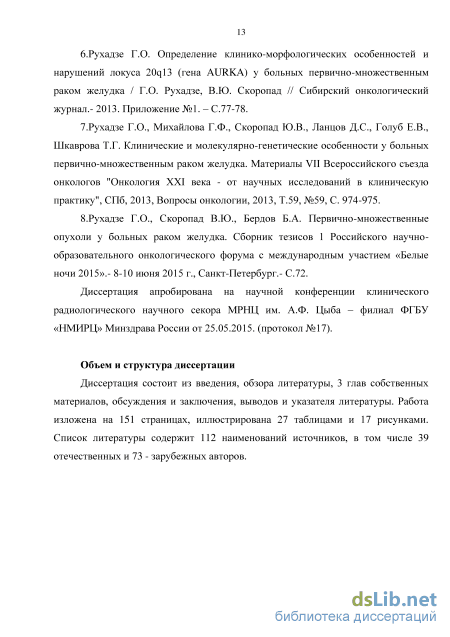 13

6.Рухадзе Г.О. Определение клинико-морфологических особенностей и нарушений локуса 20q13 (гена AURKA) у больных первично-множественным раком желудка / Г.О. Рухадзе, В.Ю. Скоропад // Сибирский онкологический журнал.- 2013. Приложение №1. – С.77-78.

7.Рухадзе Г.О., Михайлова Г.Ф., Скоропад Ю.В., Ланцов Д.С., Голуб Е.В., Шкаврова Т.Г. Клинические и молекулярно-генетические особенности у больных первично-множественным раком желудка. Материалы VII Всероссийского съезда онкологов "Онкология XXI века - от научных исследований в клиническую практику", СПб, 2013, Вопросы онкологии, 2013, Т.59, №59, С. 974-975.

8.Рухадзе Г.О., Скоропад В.Ю., Бердов Б.А. Первично-множественные опухоли у больных раком желудка. Сборник тезисов 1 Российского научно-образовательного онкологического форума с международным участием «Белые ночи 2015».- 8-10 июня 2015 г., Санкт-Петербург.- С.72.

Диссертация апробирована на научной конференции клинического радиологического научного секора МРНЦ им. А.Ф. Цыба – филиал ФГБУ «НМИРЦ» Минздрава России от 25.05.2015. (протокол №17).

Объем и структура диссертации

Диссертация состоит из введения, обзора литературы, 3 глав собственных материалов, обсуждения и заключения, выводов и указателя литературы. Работа изложена на 151 страницах, иллюстрирована 27 таблицами и 17 рисунками. Список литературы содержит 112 наименований источников, в том числе 39 отечественных и 73 - зарубежных авторов.

dsLib.net
библиотека диссертаций